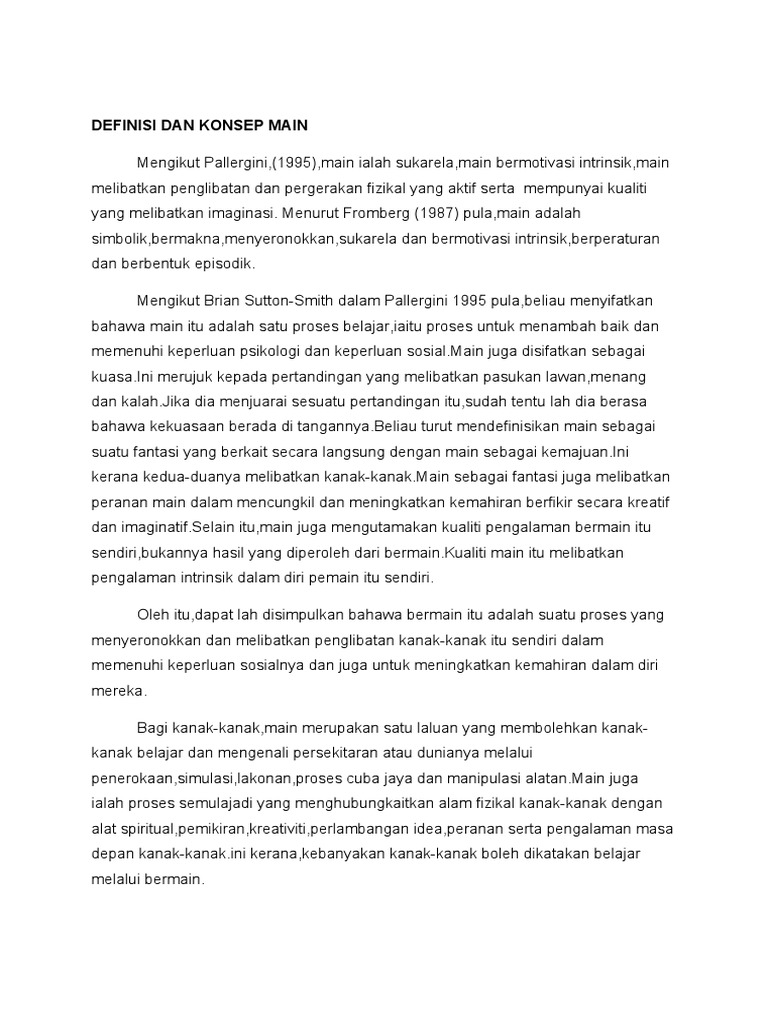 DEFINISI DAN KONSEP MAIN

Mengikut Pallergini,(1995),main ialah sukarela,main bermotivasi intrinsik,main melibatkan penglibatan dan pergerakan fizikal yang aktif serta mempunyai kualiti yang melibatkan imaginasi. Menurut Fromberg (1987) pula,main adalah simbolik,bermakna,menyeronokkan,sukarela dan bermotivasi intrinsik,berperaturan dan berbentuk episodik.

Mengikut Brian Sutton-Smith dalam Pallergini 1995 pula,beliau menyifatkan bahawa main itu adalah satu proses belajar,iaitu proses untuk menambah baik dan memenuhi keperluan psikologi dan keperluan sosial.Main juga disifatkan sebagai kuasa.Ini merujuk kepada pertandingan yang melibatkan pasukan lawan,menang dan kalah.Jika dia menjuarai sesuatu pertandingan itu,sudah tentu lah dia berasa bahawa kekuasaan berada di tangannya.Beliau turut mendefinisikan main sebagai suatu fantasi yang berkait secara langsung dengan main sebagai kemajuan.Ini kerana kedua-duanya melibatkan kanak-kanak.Main sebagai fantasi juga melibatkan peranan main dalam mencungkil dan meningkatkan kemahiran berfikir secara kreatif dan imaginatif.Selain itu,main juga mengutamakan kualiti pengalaman bermain itu sendiri,bukannya hasil yang diperoleh dari bermain.Kualiti main itu melibatkan pengalaman intrinsik dalam diri pemain itu sendiri.

Oleh itu,dapat lah disimpulkan bahawa bermain itu adalah suatu proses yang menyeronokkan dan melibatkan penglibatan kanak-kanak itu sendiri dalam memenuhi keperluan sosialnya dan juga untuk meningkatkan kemahiran dalam diri mereka.

Bagi kanak-kanak,main merupakan satu laluan yang membolehkan kanak-kanak belajar dan mengenali persekitaran atau dunianya melalui penerokaan,simulasi,lakonan,proses cuba jaya dan manipulasi alatan.Main juga ialah proses semulajadi yang menghubungkaitkan alam fizikal kanak-kanak dengan alat spiritual,pemikiran,kreativiti,perlambangan idea,peranan serta pengalaman masa depan kanak-kanak.ini kerana,kebanyakan kanak-kanak boleh dikatakan belajar melalui bermain.